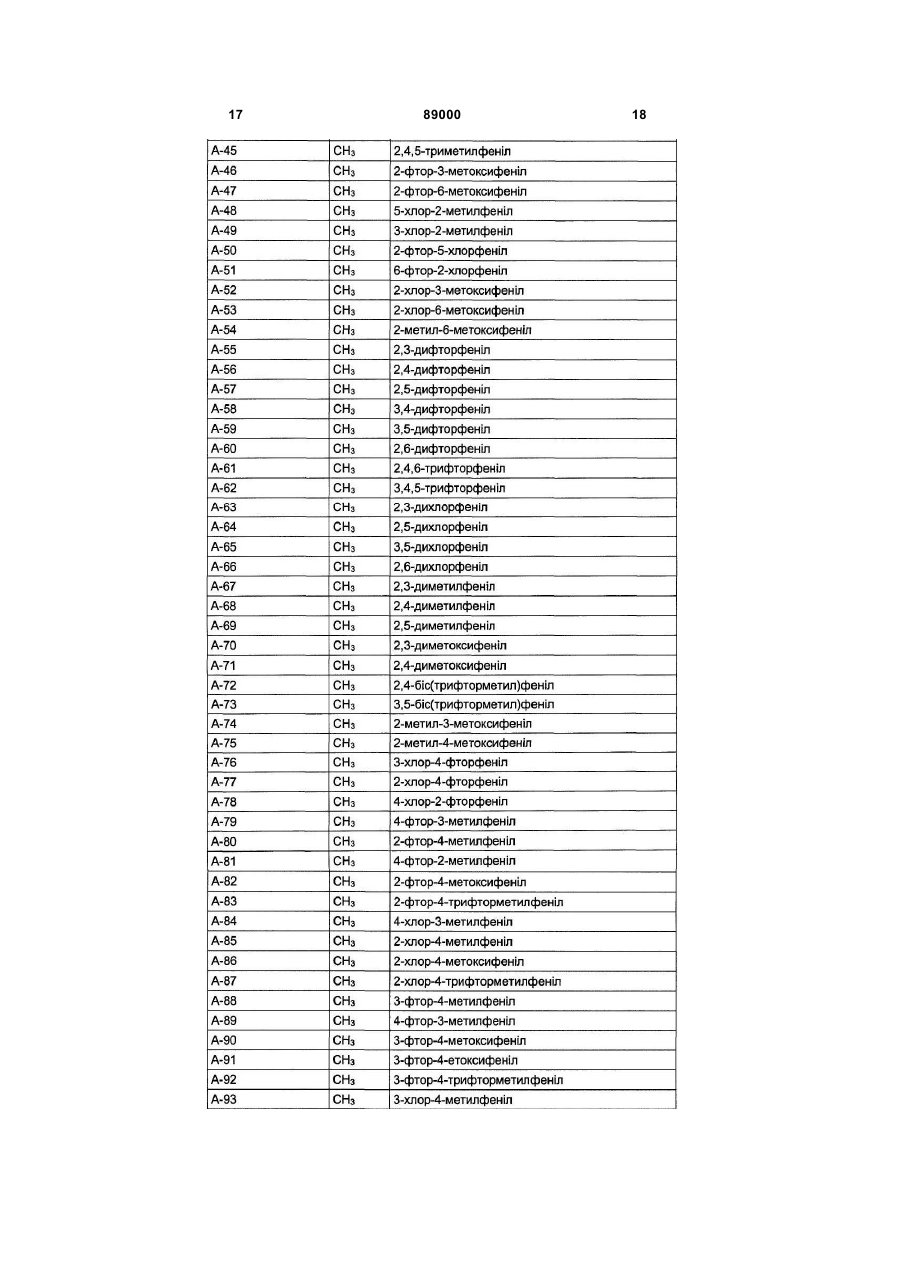 17 89000 18

| | | |
|---|---|---|
| A-45 | $CH_3$ | 2,4,5-триметилфеніл |
| A-46 | $CH_3$ | 2-фтор-3-метоксифеніл |
| A-47 | $CH_3$ | 2-фтор-6-метоксифеніл |
| A-48 | $CH_3$ | 5-хлор-2-метилфеніл |
| A-49 | $CH_3$ | 3-хлор-2-метилфеніл |
| A-50 | $CH_3$ | 2-фтор-5-хлорфеніл |
| A-51 | $CH_3$ | 6-фтор-2-хлорфеніл |
| A-52 | $CH_3$ | 2-хлор-3-метоксифеніл |
| A-53 | $CH_3$ | 2-хлор-6-метоксифеніл |
| A-54 | $CH_3$ | 2-метил-6-метоксифеніл |
| A-55 | $CH_3$ | 2,3-дифторфеніл |
| A-56 | $CH_3$ | 2,4-дифторфеніл |
| A-57 | $CH_3$ | 2,5-дифторфеніл |
| A-58 | $CH_3$ | 3,4-дифторфеніл |
| A-59 | $CH_3$ | 3,5-дифторфеніл |
| A-60 | $CH_3$ | 2,6-дифторфеніл |
| A-61 | $CH_3$ | 2,4,6-трифторфеніл |
| A-62 | $CH_3$ | 3,4,5-трифторфеніл |
| A-63 | $CH_3$ | 2,3-дихлорфеніл |
| A-64 | $CH_3$ | 2,5-дихлорфеніл |
| A-65 | $CH_3$ | 3,5-дихлорфеніл |
| A-66 | $CH_3$ | 2,6-дихлорфеніл |
| A-67 | $CH_3$ | 2,3-диметилфеніл |
| A-68 | $CH_3$ | 2,4-диметилфеніл |
| A-69 | $CH_3$ | 2,5-диметилфеніл |
| A-70 | $CH_3$ | 2,3-диметоксифеніл |
| A-71 | $CH_3$ | 2,4-диметоксифеніл |
| A-72 | $CH_3$ | 2,4-біс(трифторметил)феніл |
| A-73 | $CH_3$ | 3,5-біс(трифторметил)феніл |
| A-74 | $CH_3$ | 2-метил-3-метоксифеніл |
| A-75 | $CH_3$ | 2-метил-4-метоксифеніл |
| A-76 | $CH_3$ | 3-хлор-4-фторфеніл |
| A-77 | $CH_3$ | 2-хлор-4-фторфеніл |
| A-78 | $CH_3$ | 4-хлор-2-фторфеніл |
| A-79 | $CH_3$ | 4-фтор-3-метилфеніл |
| A-80 | $CH_3$ | 2-фтор-4-метилфеніл |
| A-81 | $CH_3$ | 4-фтор-2-метилфеніл |
| A-82 | $CH_3$ | 2-фтор-4-метоксифеніл |
| A-83 | $CH_3$ | 2-фтор-4-трифторметилфеніл |
| A-84 | $CH_3$ | 4-хлор-3-метилфеніл |
| A-85 | $CH_3$ | 2-хлор-4-метилфеніл |
| A-86 | $CH_3$ | 2-хлор-4-метоксифеніл |
| A-87 | $CH_3$ | 2-хлор-4-трифторметилфеніл |
| A-88 | $CH_3$ | 3-фтор-4-метилфеніл |
| A-89 | $CH_3$ | 4-фтор-3-метилфеніл |
| A-90 | $CH_3$ | 3-фтор-4-метоксифеніл |
| A-91 | $CH_3$ | 3-фтор-4-етоксифеніл |
| A-92 | $CH_3$ | 3-фтор-4-трифторметилфеніл |
| A-93 | $CH_3$ | 3-хлор-4-метилфеніл |